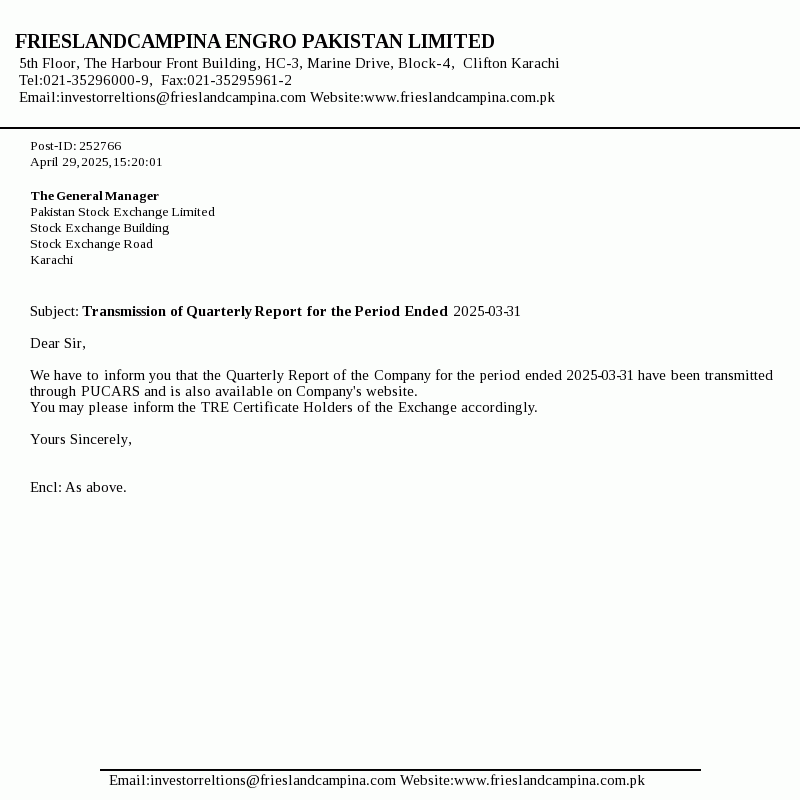 FRIESLANDCAMPINA ENGRO PAKISTAN LIMITED
5th Floor, The Harbour Front Building, HC-3, Marine Drive, Block-4, Clifton Karachi
Tel:021-35296000-9, Fax:021-35295961-2
Email:investorreltions@frieslandcampina.com Website:www.frieslandcampina.com.pk

Post-ID: 252766
April 29,2025,15:20:01

The General Manager
Pakistan Stock Exchange Limited
Stock Exchange Building
Stock Exchange Road
Karachi

Subject: Transmission of Quarterly Report for the Period Ended 2025-03-31

Dear Sir,

We have to inform you that the Quarterly Report of the Company for the period ended 2025-03-31 have been transmitted through PUCARS and is also available on Company's website.
You may please inform the TRE Certificate Holders of the Exchange accordingly.

Yours Sincerely,

Encl: As above.

Email:investorreltions@frieslandcampina.com Website:www.frieslandcampina.com.pk